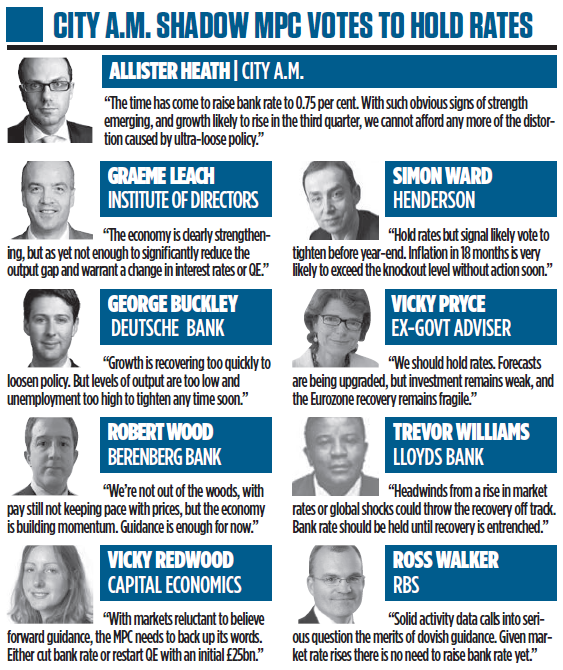 CITY A.M. SHADOW MPC VOTES TO HOLD RATES

ALLISTER HEATH | CITY A.M.

"The time has come to raise bank rate to 0.75 per cent. With such obvious signs of strength emerging, and growth likely to rise in the third quarter, we cannot afford any more of the distortion caused by ultra-loose policy."

GRAEME LEACH
INSTITUTE OF DIRECTORS

"The economy is clearly strengthening, but as yet not enough to significantly reduce the output gap and warrant a change in interest rates or QE."

GEORGE BUCKLEY
DEUTSCHE BANK

"Growth is recovering too quickly to loosen policy. But levels of output are too low and unemployment too high to tighten any time soon."

ROBERT WOOD
BERENBERG BANK

"We're not out of the woods, with pay still not keeping pace with prices, but the economy is building momentum. Guidance is enough for now."

VICKY REDWOOD
CAPITAL ECONOMICS

"With markets reluctant to believe forward guidance, the MPC needs to back up its words. Either cut bank rate or restart QE with an initial £25bn."

SIMON WARD
HENDERSON

"Hold rates but signal likely vote to tighten before year-end. Inflation in 18 months is very likely to exceed the knockout level without action soon."

VICKY PRYCE
EX-GOVT ADVISER

"We should hold rates. Forecasts are being upgraded, but investment remains weak, and the Eurozone recovery remains fragile."

TREVOR WILLIAMS
LLOYDS BANK

"Headwinds from a rise in market rates or global shocks could throw the recovery off track. Bank rate should be held until recovery is entrenched."

ROSS WALKER
RBS

"Solid activity data calls into serious question the merits of dovish guidance. Given market rate rises there is no need to raise bank rate yet."